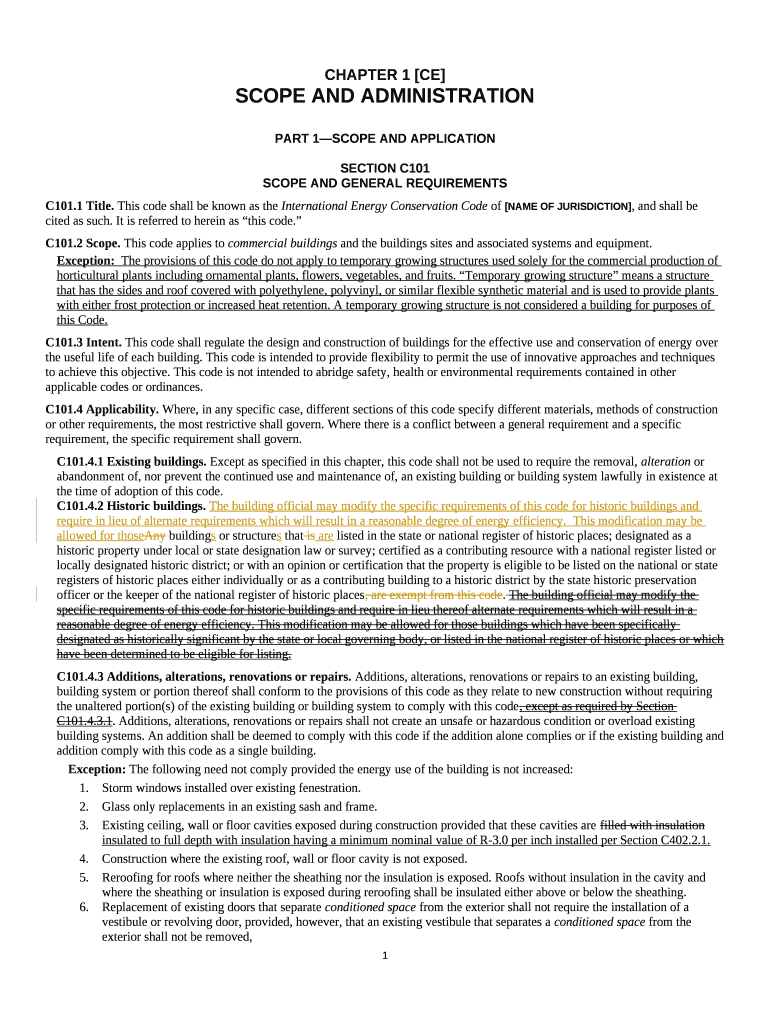 CHAPTER 1 [CE]

SCOPE AND ADMINISTRATION

PART 1—SCOPE AND APPLICATION

SECTION C101
SCOPE AND GENERAL REQUIREMENTS

C101.1 Title. This code shall be known as the International Energy Conservation Code of [NAME OF JURISDICTION], and shall be cited as such. It is referred to herein as "this code."

C101.2 Scope. This code applies to commercial buildings and the buildings sites and associated systems and equipment.

Exception: The provisions of this code do not apply to temporary growing structures used solely for the commercial production of horticultural plants including ornamental plants, flowers, vegetables, and fruits. "Temporary growing structure" means a structure that has the sides and roof covered with polyethylene, polyvinyl, or similar flexible synthetic material and is used to provide plants with either frost protection or increased heat retention. A temporary growing structure is not considered a building for purposes of this Code.

C101.3 Intent. This code shall regulate the design and construction of buildings for the effective use and conservation of energy over the useful life of each building. This code is intended to provide flexibility to permit the use of innovative approaches and techniques to achieve this objective. This code is not intended to abridge safety, health or environmental requirements contained in other applicable codes or ordinances.

C101.4 Applicability. Where, in any specific case, different sections of this code specify different materials, methods of construction or other requirements, the most restrictive shall govern. Where there is a conflict between a general requirement and a specific requirement, the specific requirement shall govern.

C101.4.1 Existing buildings. Except as specified in this chapter, this code shall not be used to require the removal, alteration or abandonment of, nor prevent the continued use and maintenance of, an existing building or building system lawfully in existence at the time of adoption of this code.

C101.4.2 Historic buildings. The building official may modify the specific requirements of this code for historic buildings and require in lieu of alternate requirements which will result in a reasonable degree of energy efficiency. This modification may be allowed for thoseAny buildings or structures that is are listed in the state or national register of historic places; designated as a historic property under local or state designation law or survey; certified as a contributing resource with a national register listed or locally designated historic district; or with an opinion or certification that the property is eligible to be listed on the national or state registers of historic places either individually or as a contributing building to a historic district by the state historic preservation officer or the keeper of the national register of historic places, are exempt from this code. The building official may modify the specific requirements of this code for historic buildings and require in lieu thereof alternate requirements which will result in a reasonable degree of energy efficiency. This modification may be allowed for those buildings which have been specifically designated as historically significant by the state or local governing body, or listed in the national register of historic places or which have been determined to be eligible for listing.

C101.4.3 Additions, alterations, renovations or repairs. Additions, alterations, renovations or repairs to an existing building, building system or portion thereof shall conform to the provisions of this code as they relate to new construction without requiring the unaltered portion(s) of the existing building or building system to comply with this code, except as required by Section C101.4.3.1. Additions, alterations, renovations or repairs shall not create an unsafe or hazardous condition or overload existing building systems. An addition shall be deemed to comply with this code if the addition alone complies or if the existing building and addition comply with this code as a single building.

Exception: The following need not comply provided the energy use of the building is not increased:
1. Storm windows installed over existing fenestration.
2. Glass only replacements in an existing sash and frame.
3. Existing ceiling, wall or floor cavities exposed during construction provided that these cavities are filled with insulation insulated to full depth with insulation having a minimum nominal value of R-3.0 per inch installed per Section C402.2.1.
4. Construction where the existing roof, wall or floor cavity is not exposed.
5. Reroofing for roofs where neither the sheathing nor the insulation is exposed. Roofs without insulation in the cavity and where the sheathing or insulation is exposed during reroofing shall be insulated either above or below the sheathing.
6. Replacement of existing doors that separate conditioned space from the exterior shall not require the installation of a vestibule or revolving door, provided, however, that an existing vestibule that separates a conditioned space from the exterior shall not be removed,

1